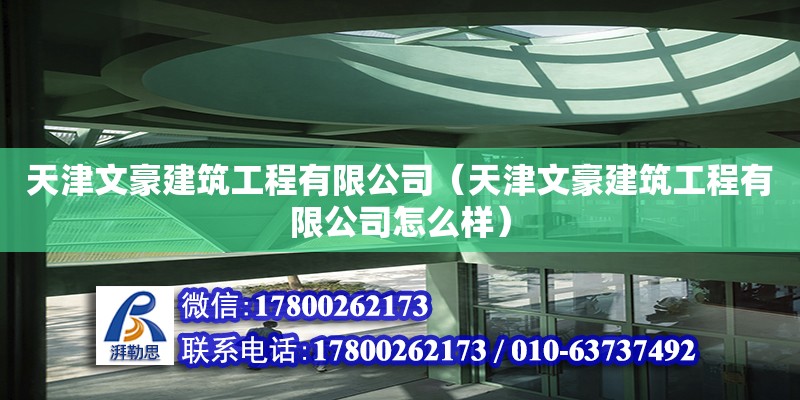 天津文豪建筑工程有限公司（天津文豪建筑工程有限公司怎么样）

湃勒思

微信:17800262173

联系电话:17800262173 / 010-63737492